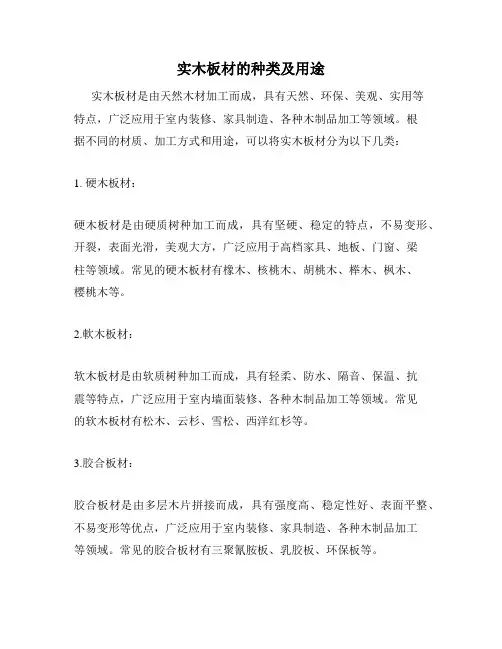 实木板材的种类及用途

实木板材是由天然木材加工而成，具有天然、环保、美观、实用等特点，广泛应用于室内装修、家具制造、各种木制品加工等领域。根据不同的材质、加工方式和用途，可以将实木板材分为以下几类：

1. 硬木板材：

硬木板材是由硬质树种加工而成，具有坚硬、稳定的特点，不易变形、开裂，表面光滑，美观大方，广泛应用于高档家具、地板、门窗、梁柱等领域。常见的硬木板材有橡木、核桃木、胡桃木、榉木、枫木、樱桃木等。

2.软木板材：

软木板材是由软质树种加工而成，具有轻柔、防水、隔音、保温、抗震等特点，广泛应用于室内墙面装修、各种木制品加工等领域。常见的软木板材有松木、云杉、雪松、西洋红杉等。

3.胶合板材：

胶合板材是由多层木片拼接而成，具有强度高、稳定性好、表面平整、不易变形等优点，广泛应用于室内装修、家具制造、各种木制品加工等领域。常见的胶合板材有三聚氰胺板、乳胶板、环保板等。